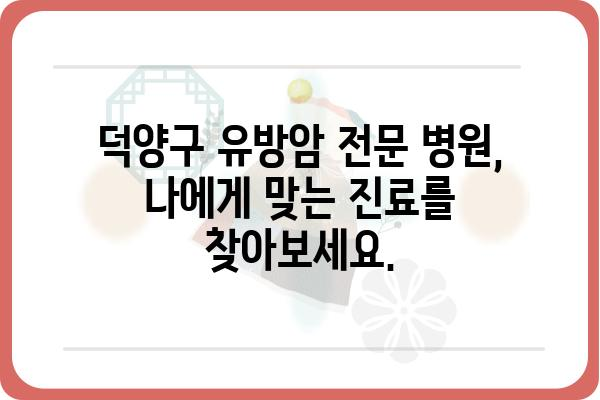 덕양구 유방암 전문 병원, 나에게 맞는 진료를 찾아보세요.